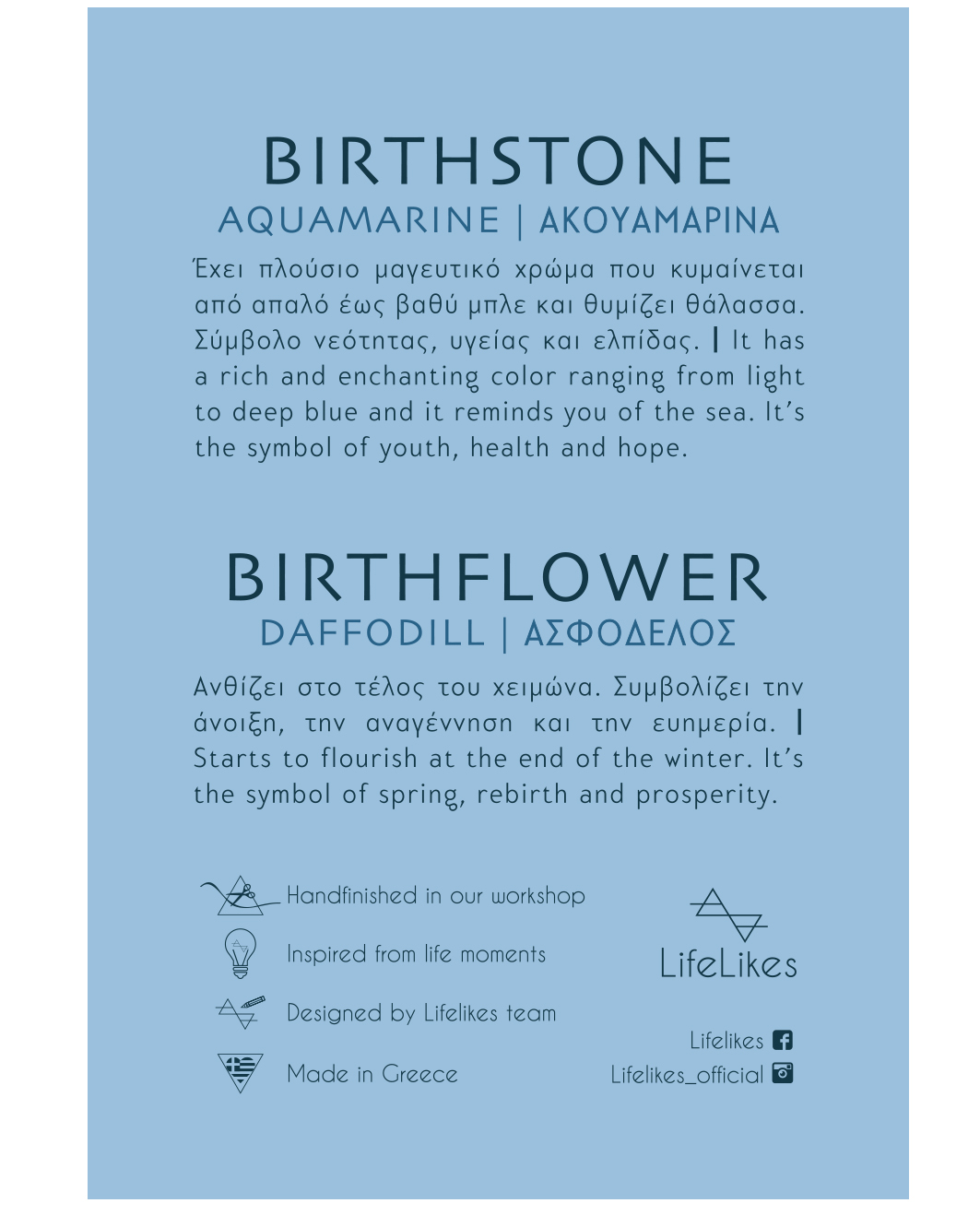 BIRTHSTONE
AQUAMARINE | ΑΚΟΥΑΜΑΡΙΝΑ

Έχει πλούσιο μαγευτικό χρώμα που κυμαίνεται από απαλό έως βαθύ μπλε και θυμίζει θάλασσα. Σύμβολο νεότητας, υγείας και ελπίδας. | It has a rich and enchanting color ranging from light to deep blue and it reminds you of the sea. It's the symbol of youth, health and hope.

BIRTHFLOWER
DAFFODILL | ΑΣΦΟΔΕΛΟΣ

Ανθίζει στο τέλος του χειμώνα. Συμβολίζει την άνοιξη, την αναγέννηση και την ευημερία. | Starts to flourish at the end of the winter. It's the symbol of spring, rebirth and prosperity.

Handfinished in our workshop
Inspired from life moments
Designed by Lifelikes team
Made in Greece

LifeLikes

Lifelikes
Lifelikes_official